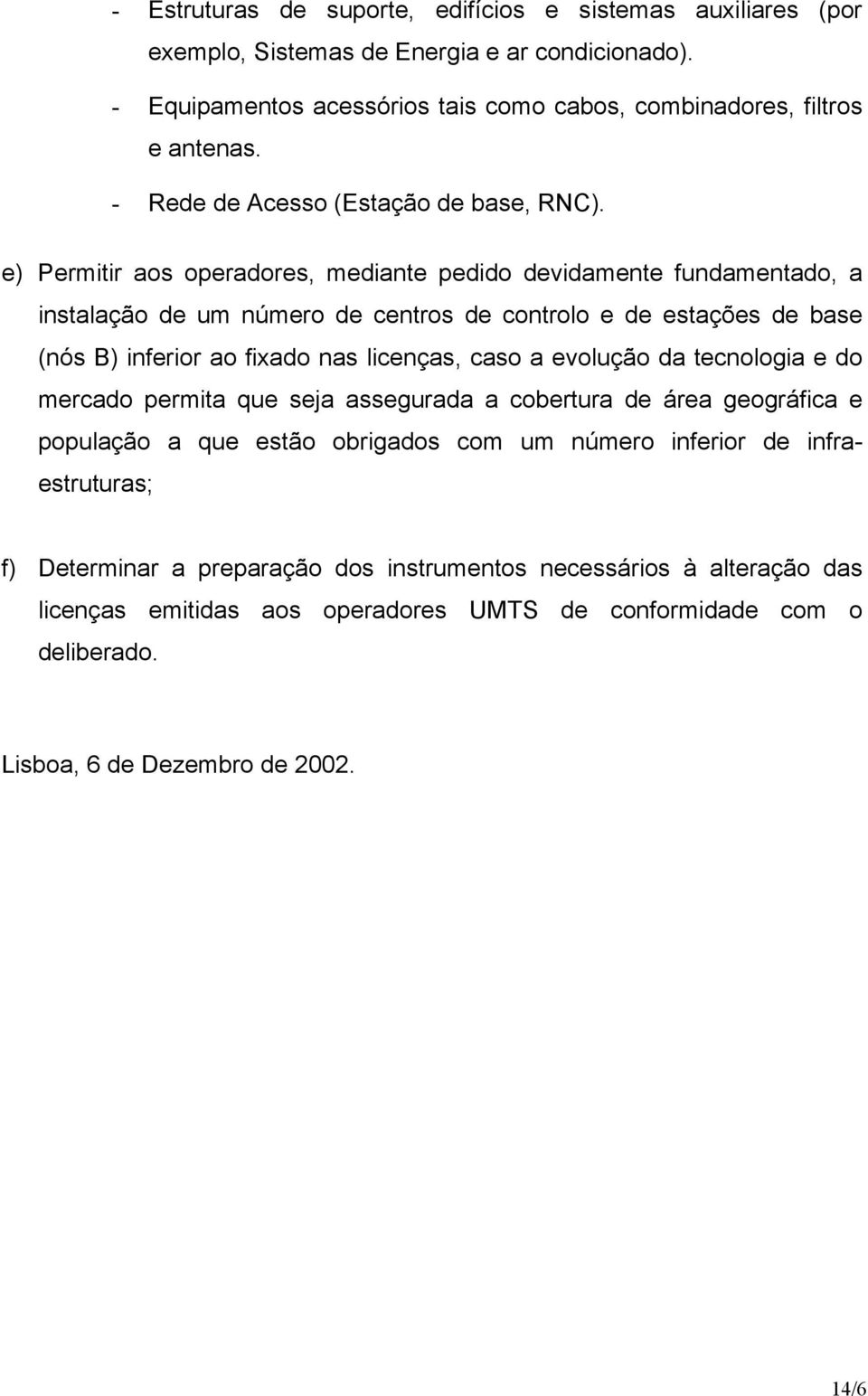 - Estruturas de suporte, edifícios e sistemas auxiliares (por exemplo, Sistemas de Energia e ar condicionado).

- Equipamentos acessórios tais como cabos, combinadores, filtros e antenas.

- Rede de Acesso (Estação de base, RNC).

e) Permitir aos operadores, mediante pedido devidamente fundamentado, a instalação de um número de centros de controlo e de estações de base (nós B) inferior ao fixado nas licenças, caso a evolução da tecnologia e do mercado permita que seja assegurada a cobertura de área geográfica e população a que estão obrigados com um número inferior de infra-estruturas;

f) Determinar a preparação dos instrumentos necessários à alteração das licenças emitidas aos operadores UMTS de conformidade com o deliberado.

Lisboa, 6 de Dezembro de 2002.

14/6